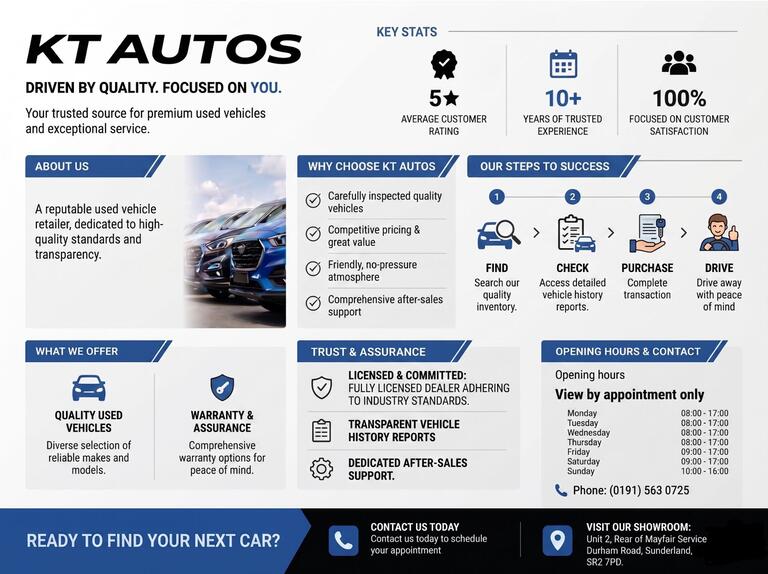 KT AUTOS

DRIVEN BY QUALITY. FOCUSED ON YOU.

Your trusted source for premium used vehicles and exceptional service.

KEY STATS

5★
AVERAGE CUSTOMER RATING

10+
YEARS OF TRUSTED EXPERIENCE

100%
FOCUSED ON CUSTOMER SATISFACTION

ABOUT US

A reputable used vehicle retailer, dedicated to high-quality standards and transparency.

WHY CHOOSE KT AUTOS

Carefully inspected quality vehicles

Competitive pricing & great value

Friendly, no-pressure atmosphere

Comprehensive after-sales support

OUR STEPS TO SUCCESS

1
FIND
Search our quality inventory.

2
CHECK
Access detailed vehicle history reports.

3
PURCHASE
Complete transaction

4
DRIVE
Drive away with peace of mind

WHAT WE OFFER

QUALITY USED VEHICLES
Diverse selection of reliable makes and models.

WARRANTY & ASSURANCE
Comprehensive warranty options for peace of mind.

TRUST & ASSURANCE

LICENSED & COMMITTED:
FULLY LICENSED DEALER ADHERING TO INDUSTRY STANDARDS.

TRANSPARENT VEHICLE HISTORY REPORTS

DEDICATED AFTER-SALES SUPPORT.

OPENING HOURS & CONTACT

Opening hours
View by appointment only

| Monday | 08:00 - 17:00 |
|---|---|
| Tuesday | 08:00 - 17:00 |
| Wednesday | 08:00 - 17:00 |
| Thursday | 08:00 - 17:00 |
| Friday | 09:00 - 17:00 |
| Saturday | 09:00 - 17:00 |
| Sunday | 10:00 - 16:00 |

Phone: (0191) 563 0725

READY TO FIND YOUR NEXT CAR?

CONTACT US TODAY
Contact us today to schedule your appointment

VISIT OUR SHOWROOM:
Unit 2, Rear of Mayfair Service Durham Road, Sunderland, SR2 7PD.